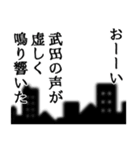 おーーい

武田の声が虚しく鳴り響いた